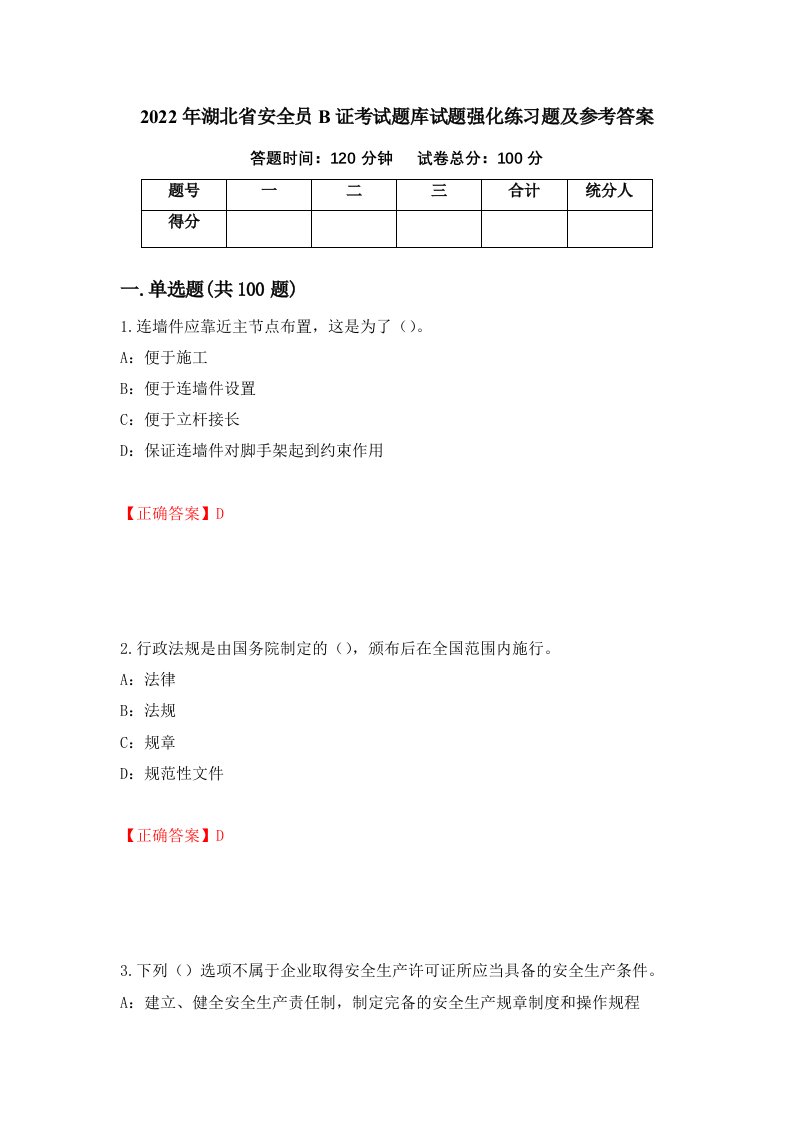 2022年湖北省安全员B证考试题库试题强化练习题及参考答案

答题时间：120分钟　　试卷总分：100分

| 题号 | 一 | 二 | 三 | 合计 | 统分人 |
|---|---|---|---|---|---|
| 得分 |  |  |  |  |  |

一.单选题(共100题)

1.连墙件应靠近主节点布置，这是为了（）。

A：便于施工

B：便于连墙件设置

C：便于立杆接长

D：保证连墙件对脚手架起到约束作用

【正确答案】D

2.行政法规是由国务院制定的（），颁布后在全国范围内施行。

A：法律

B：法规

C：规章

D：规范性文件

【正确答案】D

3.下列（）选项不属于企业取得安全生产许可证所应当具备的安全生产条件。

A：建立、健全安全生产责任制，制定完备的安全生产规章制度和操作规程